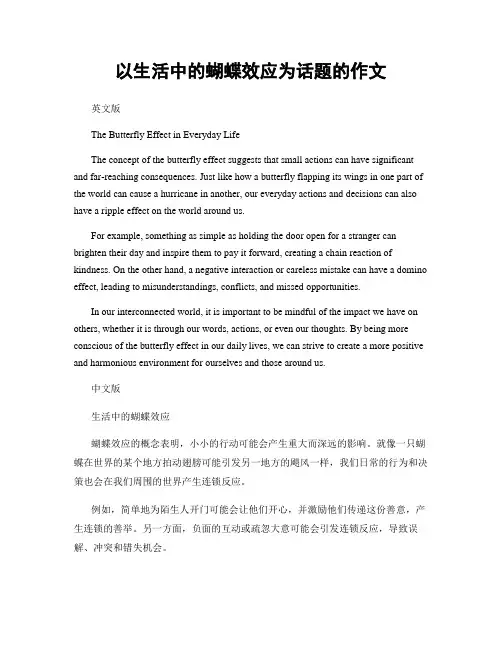 以生活中的蝴蝶效应为话题的作文

英文版

The Butterfly Effect in Everyday Life

The concept of the butterfly effect suggests that small actions can have significant and far-reaching consequences. Just like how a butterfly flapping its wings in one part of the world can cause a hurricane in another, our everyday actions and decisions can also have a ripple effect on the world around us.

For example, something as simple as holding the door open for a stranger can brighten their day and inspire them to pay it forward, creating a chain reaction of kindness. On the other hand, a negative interaction or careless mistake can have a domino effect, leading to misunderstandings, conflicts, and missed opportunities.

In our interconnected world, it is important to be mindful of the impact we have on others, whether it is through our words, actions, or even our thoughts. By being more conscious of the butterfly effect in our daily lives, we can strive to create a more positive and harmonious environment for ourselves and those around us.

中文版

生活中的蝴蝶效应

蝴蝶效应的概念表明，小小的行动可能会产生重大而深远的影响。就像一只蝴蝶在世界的某个地方拍动翅膀可能引发另一地方的飓风一样，我们日常的行为和决策也会在我们周围的世界产生连锁反应。

例如，简单地为陌生人开门可能会让他们开心，并激励他们传递这份善意，产生连锁的善举。另一方面，负面的互动或疏忽大意可能会引发连锁反应，导致误解、冲突和错失机会。